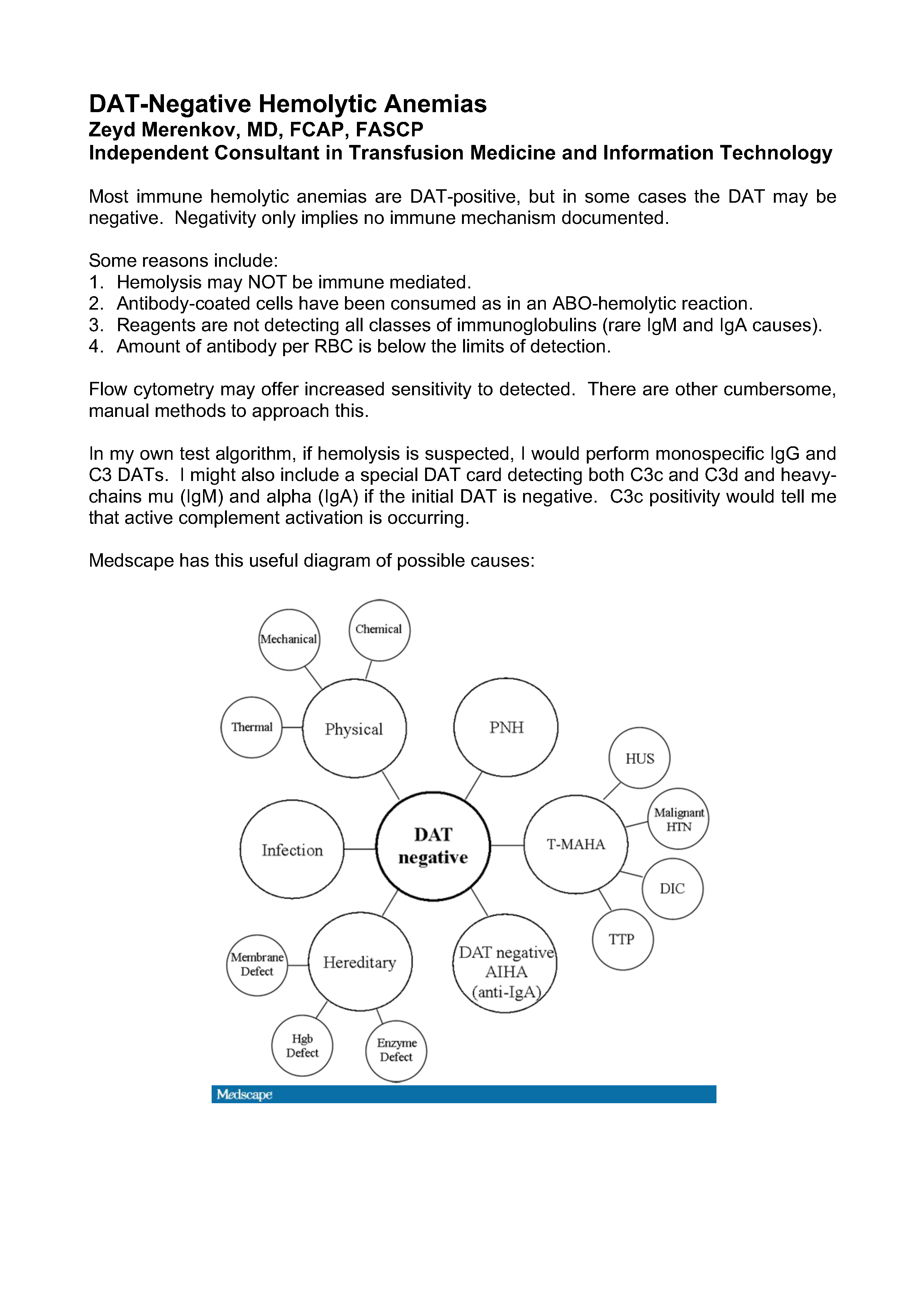 DAT-Negative Hemolytic Anemias
Zeyd Merenkov, MD, FCAP, FASCP
Independent Consultant in Transfusion Medicine and Information Technology

Most immune hemolytic anemias are DAT-positive, but in some cases the DAT may be negative. Negativity only implies no immune mechanism documented.

Some reasons include:
1. Hemolysis may NOT be immune mediated.
2. Antibody-coated cells have been consumed as in an ABO-hemolytic reaction.
3. Reagents are not detecting all classes of immunoglobulins (rare IgM and IgA causes).
4. Amount of antibody per RBC is below the limits of detection.

Flow cytometry may offer increased sensitivity to detected. There are other cumbersome, manual methods to approach this.

In my own test algorithm, if hemolysis is suspected, I would perform monospecific IgG and C3 DATs. I might also include a special DAT card detecting both C3c and C3d and heavy-chains mu (IgM) and alpha (IgA) if the initial DAT is negative. C3c positivity would tell me that active complement activation is occurring.

Medscape has this useful diagram of possible causes:

Mechanical
Chemical
Thermal
Physical
PNH
HUS
Malignant HTN
Infection
DAT negative
T-MAHA
DIC
TTP
Membrane Defect
Hereditary
DAT negative AIHA (anti-IgA)
Hgb Defect
Enzyme Defect
Medscape